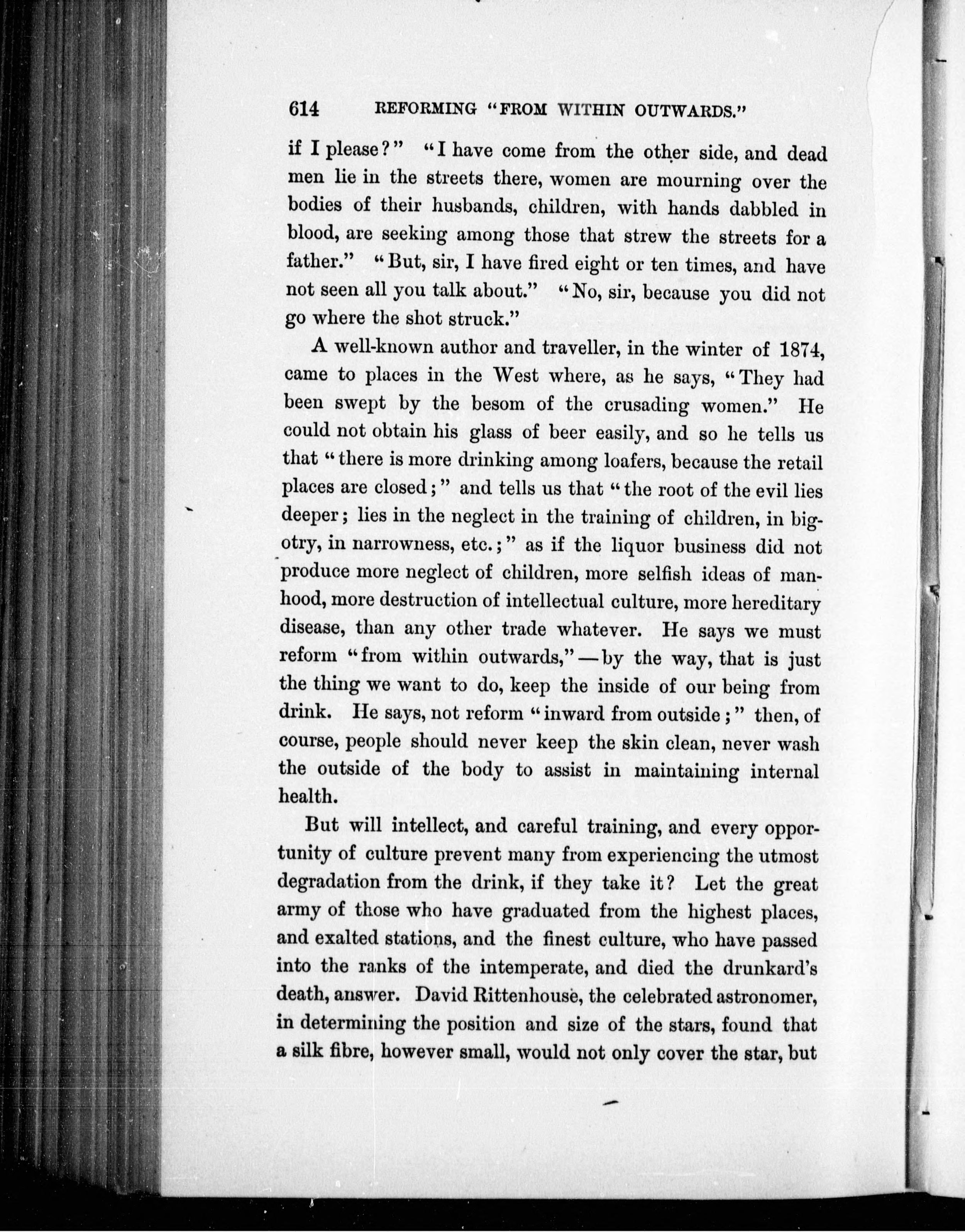 614 REFORMING "FROM WITHIN OUTWARDS."

if I please?" "I have come from the other side, and dead men lie in the streets there, women are mourning over the bodies of their husbands, children, with hands dabbled in blood, are seeking among those that strew the streets for a father." "But, sir, I have fired eight or ten times, and have not seen all you talk about." "No, sir, because you did not go where the shot struck."

A well-known author and traveller, in the winter of 1874, came to places in the West where, as he says, "They had been swept by the besom of the crusading women." He could not obtain his glass of beer easily, and so he tells us that "there is more drinking among loafers, because the retail places are closed;" and tells us that "the root of the evil lies deeper; lies in the neglect in the training of children, in bigotry, in narrowness, etc.;" as if the liquor business did not produce more neglect of children, more selfish ideas of manhood, more destruction of intellectual culture, more hereditary disease, than any other trade whatever. He says we must reform "from within outwards,"—by the way, that is just the thing we want to do, keep the inside of our being from drink. He says, not reform "inward from outside;" then, of course, people should never keep the skin clean, never wash the outside of the body to assist in maintaining internal health.

But will intellect, and careful training, and every opportunity of culture prevent many from experiencing the utmost degradation from the drink, if they take it? Let the great army of those who have graduated from the highest places, and exalted stations, and the finest culture, who have passed into the ranks of the intemperate, and died the drunkard's death, answer. David Rittenhouse, the celebrated astronomer, in determining the position and size of the stars, found that a silk fibre, however small, would not only cover the star, but